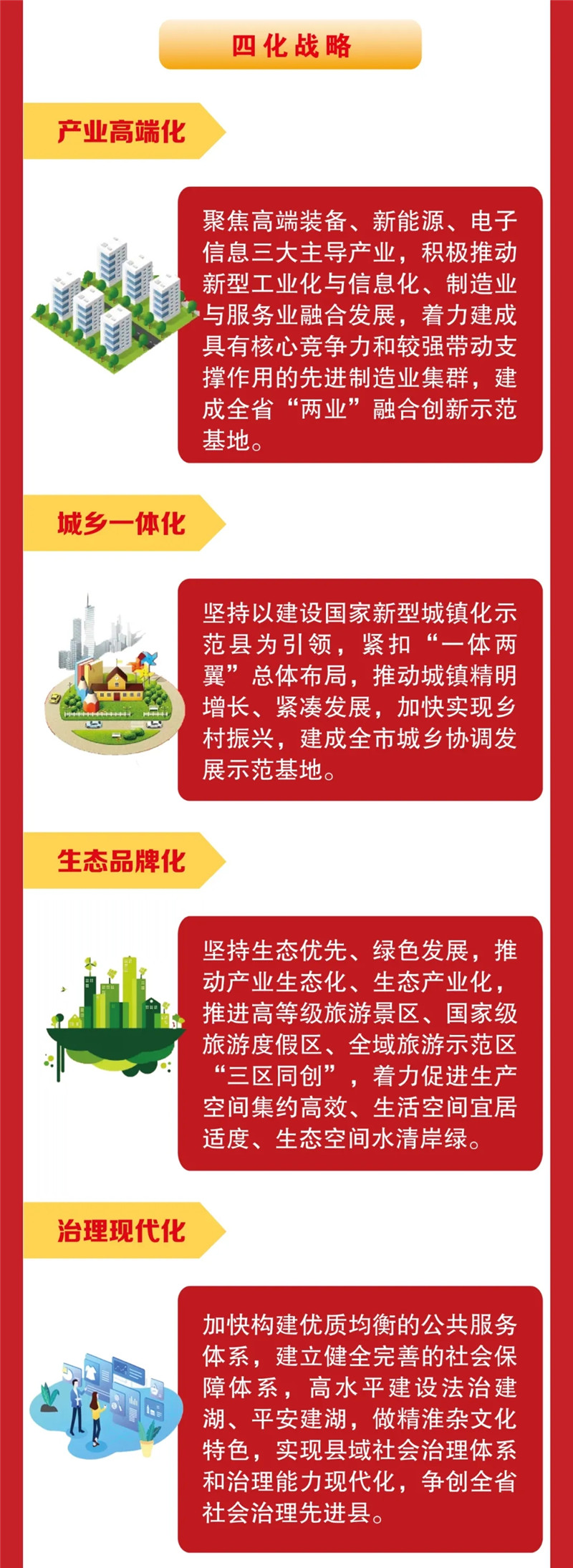 四化战略

产业高端化

聚焦高端装备、新能源、电子信息三大主导产业，积极推动新型工业化与信息化、制造业与服务业融合发展，着力建成具有核心竞争力和较强带动支撑作用的先进制造业集群，建成全省“两业”融合创新示范基地。

城乡一体化

坚持以建设国家新型城镇化示范县为引领，紧扣“一体两翼”总体布局，推动城镇精明增长、紧凑发展，加快实现乡村振兴，建成全市城乡协调发展示范基地。

生态品牌化

坚持生态优先、绿色发展，推动产业生态化、生态产业化，推进高等级旅游景区、国家级旅游度假区、全域旅游示范区“三区同创”，着力促进生产空间集约高效、生活空间宜居适度、生态空间水清岸绿。

治理现代化

加快构建优质均衡的公共服务体系，建立健全完善的社会保障体系，高水平建设法治建湖、平安建湖，做精淮杂文化特色，实现县域社会治理体系和治理能力现代化，争创全省社会治理先进县。